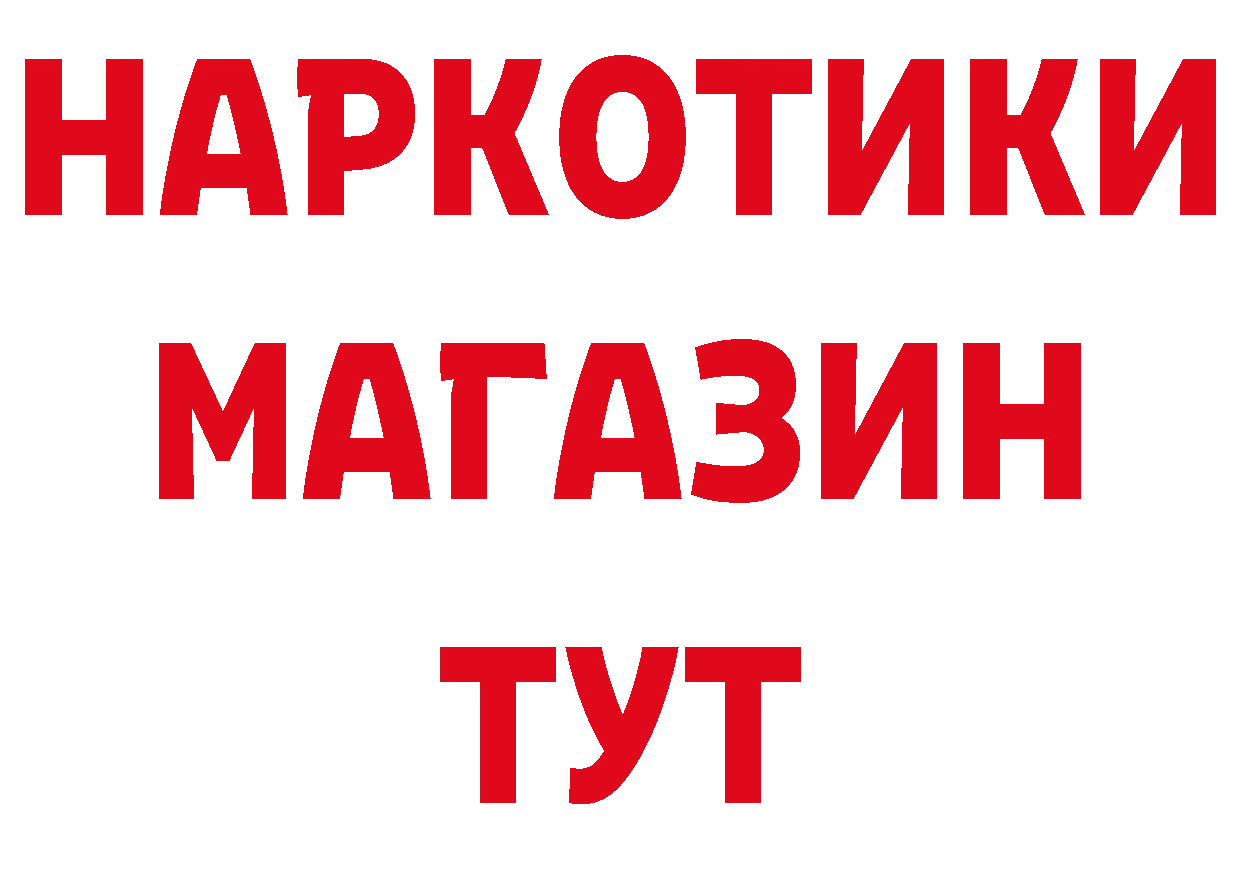 НАРКОТИКИ
МАГАЗИН
ТУТ